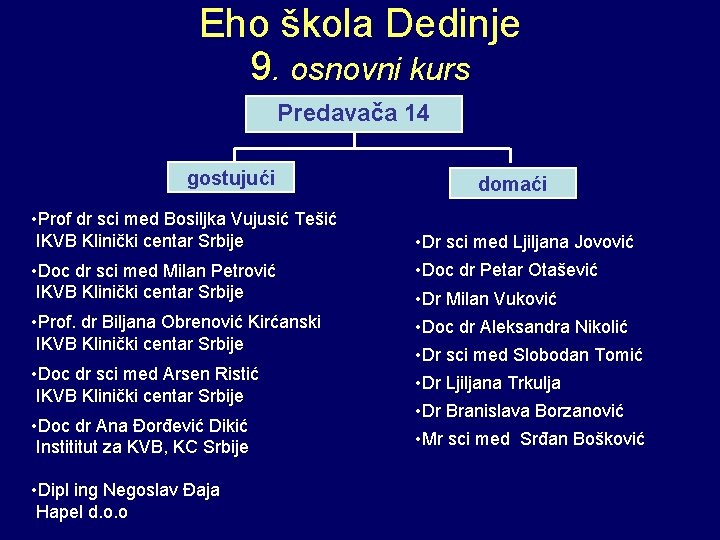 Eho škola Dedinje
9. osnovni kurs

Predavača 14

gostujući

domaći

•Prof dr sci med Bosiljka Vujusić Tešić
IKVB Klinički centar Srbije

•Doc dr sci med Milan Petrović
IKVB Klinički centar Srbije

•Prof. dr Biljana Obrenović Kirćanski
IKVB Klinički centar Srbije

•Doc dr sci med Arsen Ristić
IKVB Klinički centar Srbije

•Doc dr Ana Đorđević Dikić
Instititut za KVB, KC Srbije

•Dipl ing Negoslav Đaja
Hapel d.o.o

•Dr sci med Ljiljana Jovović

•Doc dr Petar Otašević

•Dr Milan Vuković

•Doc dr Aleksandra Nikolić

•Dr sci med Slobodan Tomić

•Dr Ljiljana Trkulja

•Dr Branislava Borzanović

•Mr sci med Srđan Bošković